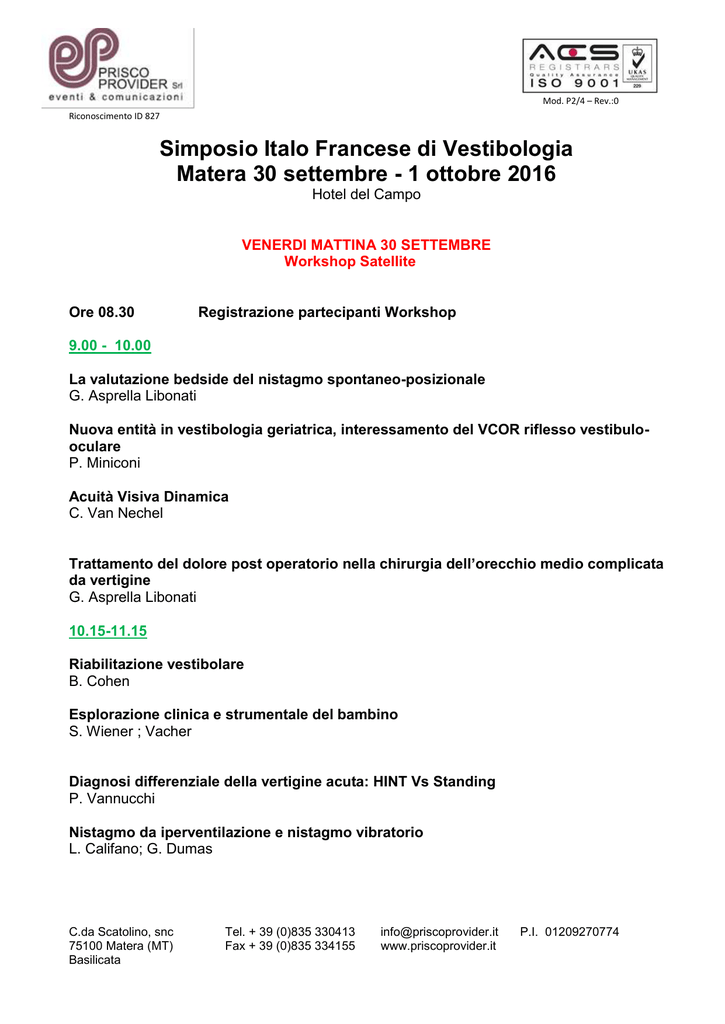 PRISCO PROVIDER Srl
eventi & comunicazioni
Riconoscimento ID 827

ACS REGISTRARS Quality Assurance ISO 9001
UKAS QUALITY MANAGEMENT 229
Mod. P2/4 – Rev.:0

Simposio Italo Francese di Vestibologia
Matera 30 settembre - 1 ottobre 2016
Hotel del Campo

VENERDI MATTINA 30 SETTEMBRE
Workshop Satellite

Ore 08.30 Registrazione partecipanti Workshop

9.00 - 10.00

La valutazione bedside del nistagmo spontaneo-posizionale
G. Asprella Libonati

Nuova entità in vestibologia geriatrica, interessamento del VCOR riflesso vestibulo-oculare
P. Miniconi

Acuità Visiva Dinamica
C. Van Nechel

Trattamento del dolore post operatorio nella chirurgia dell'orecchio medio complicata da vertigine
G. Asprella Libonati

10.15-11.15

Riabilitazione vestibolare
B. Cohen

Esplorazione clinica e strumentale del bambino
S. Wiener ; Vacher

Diagnosi differenziale della vertigine acuta: HINT Vs Standing
P. Vannucchi

Nistagmo da iperventilazione e nistagmo vibratorio
L. Califano; G. Dumas

C.da Scatolino, snc
75100 Matera (MT)
Basilicata

Tel. + 39 (0)835 330413
Fax + 39 (0)835 334155

info@priscoprovider.it
www.priscoprovider.it

P.I. 01209270774